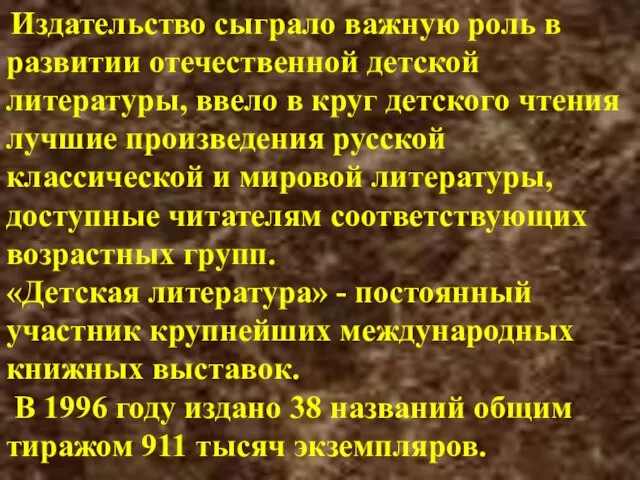 Издательство сыграло важную роль в развитии отечественной детской литературы, ввело в круг детского чтения лучшие произведения русской классической и мировой литературы, доступные читателям соответствующих возрастных групп.
«Детская литература» - постоянный участник крупнейших международных книжных выставок.
В 1996 году издано 38 названий общим тиражом 911 тысяч экземпляров.